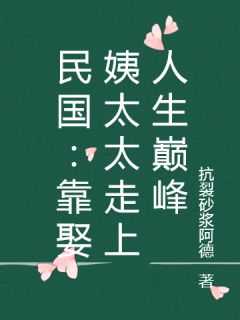 民国：靠娶姨太太走上人生巅峰

抗裂砂浆阿德

著